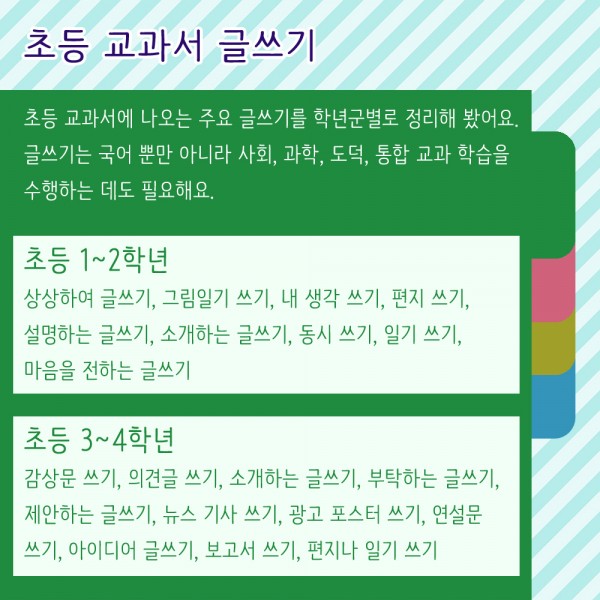 초등 교과서 글쓰기

초등 교과서에 나오는 주요 글쓰기를 학년군별로 정리해 봤어요. 글쓰기는 국어 뿐만 아니라 사회, 과학, 도덕, 통합 교과 학습을 수행하는 데도 필요해요.

초등 1~2학년

상상하여 글쓰기, 그림일기 쓰기, 내 생각 쓰기, 편지 쓰기, 설명하는 글쓰기, 소개하는 글쓰기, 동시 쓰기, 일기 쓰기, 마음을 전하는 글쓰기

초등 3~4학년

감상문 쓰기, 의견글 쓰기, 소개하는 글쓰기, 부탁하는 글쓰기, 제안하는 글쓰기, 뉴스 기사 쓰기, 광고 포스터 쓰기, 연설문 쓰기, 아이디어 글쓰기, 보고서 쓰기, 편지나 일기 쓰기